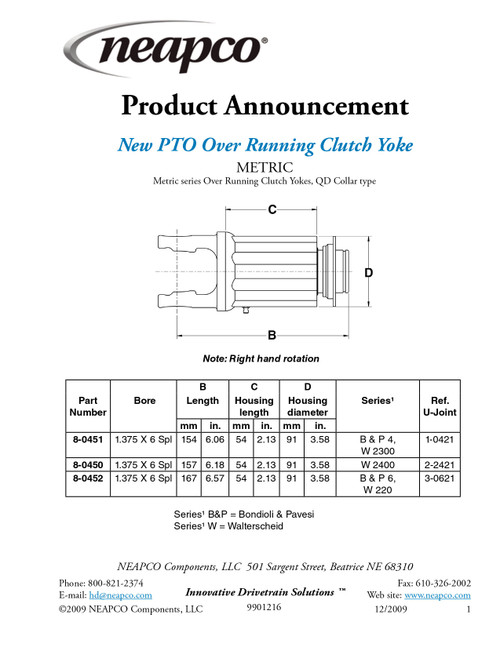 neapco®

Product Announcement

New PTO Over Running Clutch Yoke

METRIC

Metric series Over Running Clutch Yokes, QD Collar type

C

D

B

Note: Right hand rotation

| Part Number | Bore | B Length mm | B Length in. | C Housing length mm | C Housing length in. | D Housing diameter mm | D Housing diameter in. | Series¹ | Ref. U-Joint |
|---|---|---|---|---|---|---|---|---|---|
| 8-0451 | 1.375 X 6 Spl | 154 | 6.06 | 54 | 2.13 | 91 | 3.58 | B & P 4, W 2300 | 1-0421 |
| 8-0450 | 1.375 X 6 Spl | 157 | 6.18 | 54 | 2.13 | 91 | 3.58 | W 2400 | 2-2421 |
| 8-0452 | 1.375 X 6 Spl | 167 | 6.57 | 54 | 2.13 | 91 | 3.58 | B & P 6, W 220 | 3-0621 |

Series¹ B&P = Bondioli & Pavesi
Series¹ W = Walterscheid

NEAPCO Components, LLC 501 Sargent Street, Beatrice NE 68310

Phone: 800-821-2374
E-mail: hd@neapco.com
©2009 NEAPCO Components, LLC

Innovative Drivetrain Solutions ™
9901216

Fax: 610-326-2002
Web site: www.neapco.com
12/2009 1